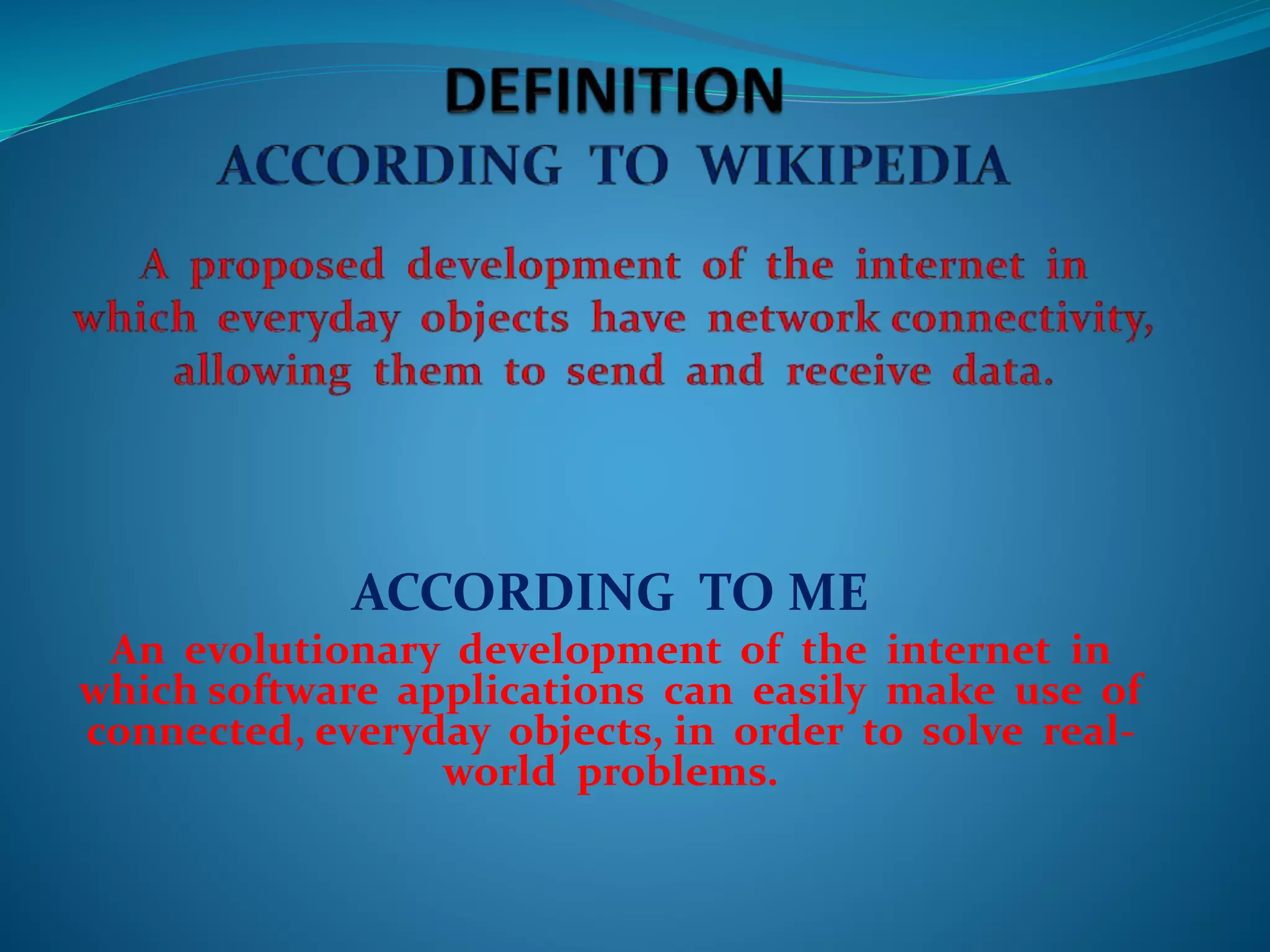 DEFINITION
ACCORDING TO WIKIPEDIA

A proposed development of the internet in which everyday objects have network connectivity, allowing them to send and receive data.

ACCORDING TO ME
An evolutionary development of the internet in which software applications can easily make use of connected, everyday objects, in order to solve real-world problems.